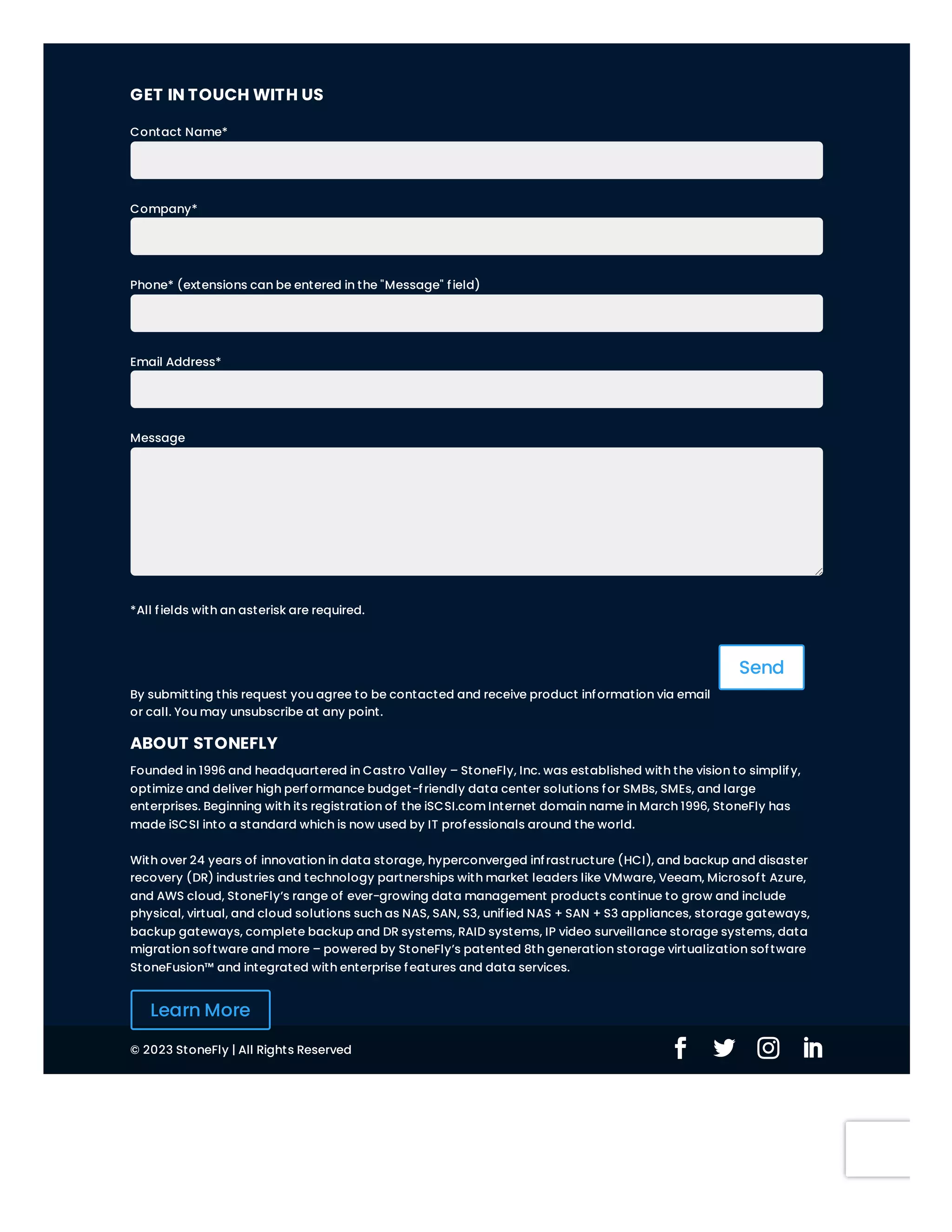 GET IN TOUCH WITH US

Contact Name*

Company*

Phone* (extensions can be entered in the "Message" field)

Email Address*

Message

*All fields with an asterisk are required.

Send

By submitting this request you agree to be contacted and receive product information via email or call. You may unsubscribe at any point.

ABOUT STONEFLY

Founded in 1996 and headquartered in Castro Valley – StoneFly, Inc. was established with the vision to simplify, optimize and deliver high performance budget-friendly data center solutions for SMBs, SMEs, and large enterprises. Beginning with its registration of the iSCSI.com Internet domain name in March 1996, StoneFly has made iSCSI into a standard which is now used by IT professionals around the world.

With over 24 years of innovation in data storage, hyperconverged infrastructure (HCI), and backup and disaster recovery (DR) industries and technology partnerships with market leaders like VMware, Veeam, Microsoft Azure, and AWS cloud, StoneFly's range of ever-growing data management products continue to grow and include physical, virtual, and cloud solutions such as NAS, SAN, S3, unified NAS + SAN + S3 appliances, storage gateways, backup gateways, complete backup and DR systems, RAID systems, IP video surveillance storage systems, data migration software and more – powered by StoneFly's patented 8th generation storage virtualization software StoneFusion™ and integrated with enterprise features and data services.

Learn More

© 2023 StoneFly | All Rights Reserved